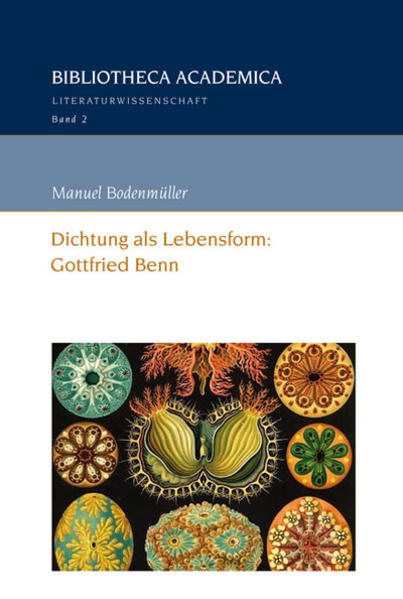 BIBLIOTHECA ACADEMICA
LITERATURWISSENSCHAFT
Band 2

Manuel Bodenmüller

Dichtung als Lebensform:
Gottfried Benn